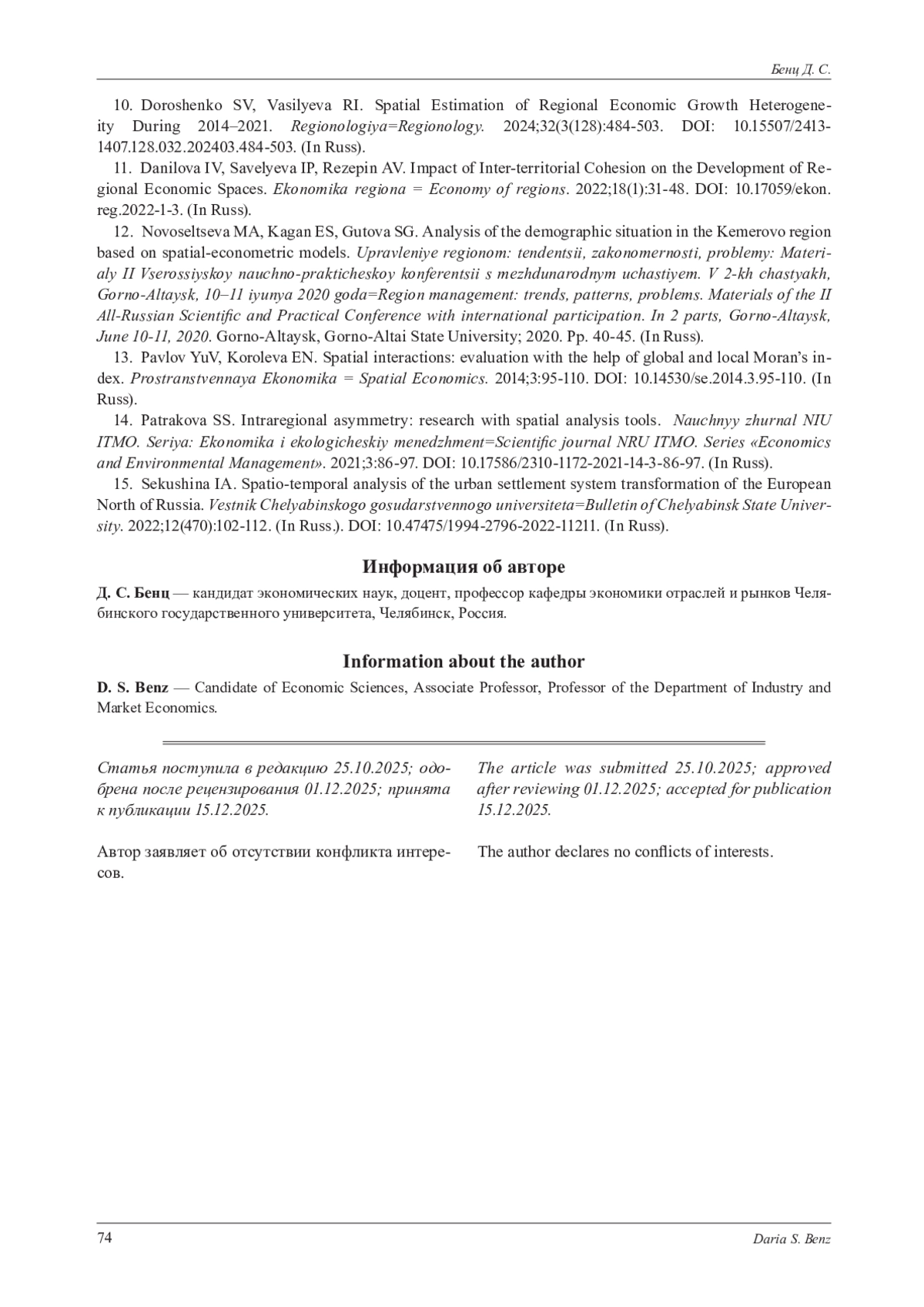 Бенц Д. С.

10. Doroshenko SV, Vasilyeva RI. Spatial Estimation of Regional Economic Growth Heterogeneity During 2014–2021. Regionologiya=Regionology. 2024;32(3(128):484-503. DOI: 10.15507/2413-1407.128.032.202403.484-503. (In Russ).

11. Danilova IV, Savelyeva IP, Rezepin AV. Impact of Inter-territorial Cohesion on the Development of Regional Economic Spaces. Ekonomika regiona = Economy of regions. 2022;18(1):31-48. DOI: 10.17059/ekon.reg.2022-1-3. (In Russ).

12. Novoseltseva MA, Kagan ES, Gutova SG. Analysis of the demographic situation in the Kemerovo region based on spatial-econometric models. Upravleniye regionom: tendentsii, zakonomernosti, problemy: Materialy II Vserossiyskoy nauchno-prakticheskoy konferentsii s mezhdunarodnym uchastiyem. V 2-kh chastyakh, Gorno-Altaysk, 10–11 iyunya 2020 goda=Region management: trends, patterns, problems. Materials of the II All-Russian Scientific and Practical Conference with international participation. In 2 parts, Gorno-Altaysk, June 10-11, 2020. Gorno-Altaysk, Gorno-Altai State University; 2020. Pp. 40-45. (In Russ).

13. Pavlov YuV, Koroleva EN. Spatial interactions: evaluation with the help of global and local Moran's index. Prostranstvennaya Ekonomika = Spatial Economics. 2014;3:95-110. DOI: 10.14530/se.2014.3.95-110. (In Russ).

14. Patrakova SS. Intraregional asymmetry: research with spatial analysis tools. Nauchnyy zhurnal NIU ITMO. Seriya: Ekonomika i ekologicheskiy menedzhment=Scientific journal NRU ITMO. Series «Economics and Environmental Management». 2021;3:86-97. DOI: 10.17586/2310-1172-2021-14-3-86-97. (In Russ).

15. Sekushina IA. Spatio-temporal analysis of the urban settlement system transformation of the European North of Russia. Vestnik Chelyabinskogo gosudarstvennogo universiteta=Bulletin of Chelyabinsk State University. 2022;12(470):102-112. (In Russ.). DOI: 10.47475/1994-2796-2022-11211. (In Russ).

Информация об авторе

Д. С. Бенц — кандидат экономических наук, доцент, профессор кафедры экономики отраслей и рынков Челябинского государственного университета, Челябинск, Россия.

Information about the author

D. S. Benz — Candidate of Economic Sciences, Associate Professor, Professor of the Department of Industry and Market Economics.

Статья поступила в редакцию 25.10.2025; одобрена после рецензирования 01.12.2025; принята к публикации 15.12.2025.

Автор заявляет об отсутствии конфликта интересов.

The article was submitted 25.10.2025; approved after reviewing 01.12.2025; accepted for publication 15.12.2025.

The author declares no conflicts of interests.

74 Daria S. Benz